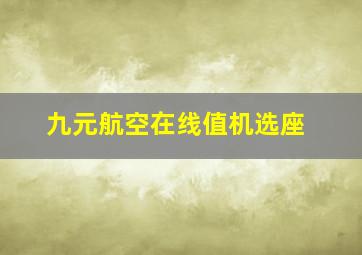 九元航空在线值机选座